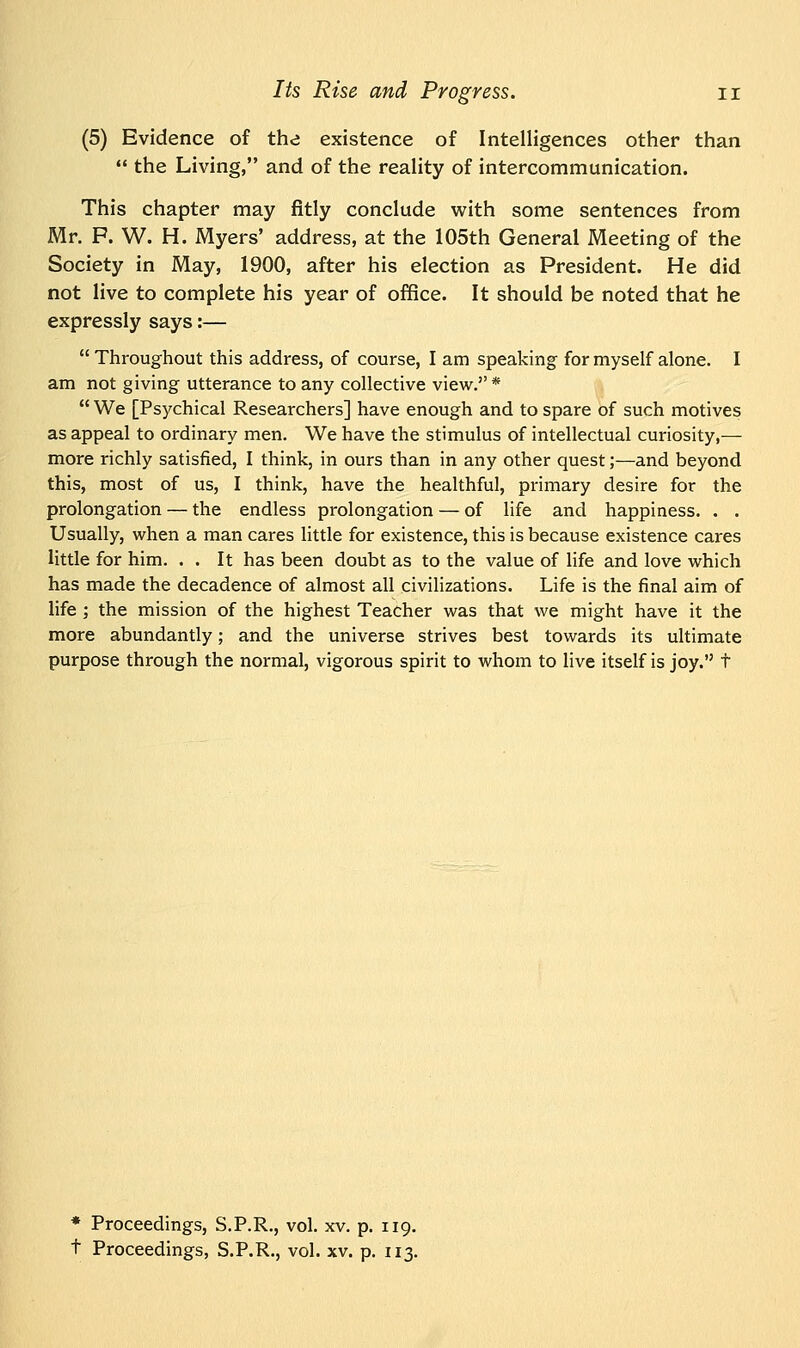 Its Rise and Progress. 11

(5) Evidence of the existence of Intelligences other than "the Living," and of the reality of intercommunication.

This chapter may fitly conclude with some sentences from Mr. F. W. H. Myers' address, at the 105th General Meeting of the Society in May, 1900, after his election as President. He did not live to complete his year of office. It should be noted that he expressly says:—

"Throughout this address, of course, I am speaking for myself alone. I am not giving utterance to any collective view." *

"We [Psychical Researchers] have enough and to spare of such motives as appeal to ordinary men. We have the stimulus of intellectual curiosity,—more richly satisfied, I think, in ours than in any other quest;—and beyond this, most of us, I think, have the healthful, primary desire for the prolongation — the endless prolongation — of life and happiness. . . Usually, when a man cares little for existence, this is because existence cares little for him. . . It has been doubt as to the value of life and love which has made the decadence of almost all civilizations. Life is the final aim of life; the mission of the highest Teacher was that we might have it the more abundantly; and the universe strives best towards its ultimate purpose through the normal, vigorous spirit to whom to live itself is joy." †

* Proceedings, S.P.R., vol. xv. p. 119.
† Proceedings, S.P.R., vol. xv. p. 113.